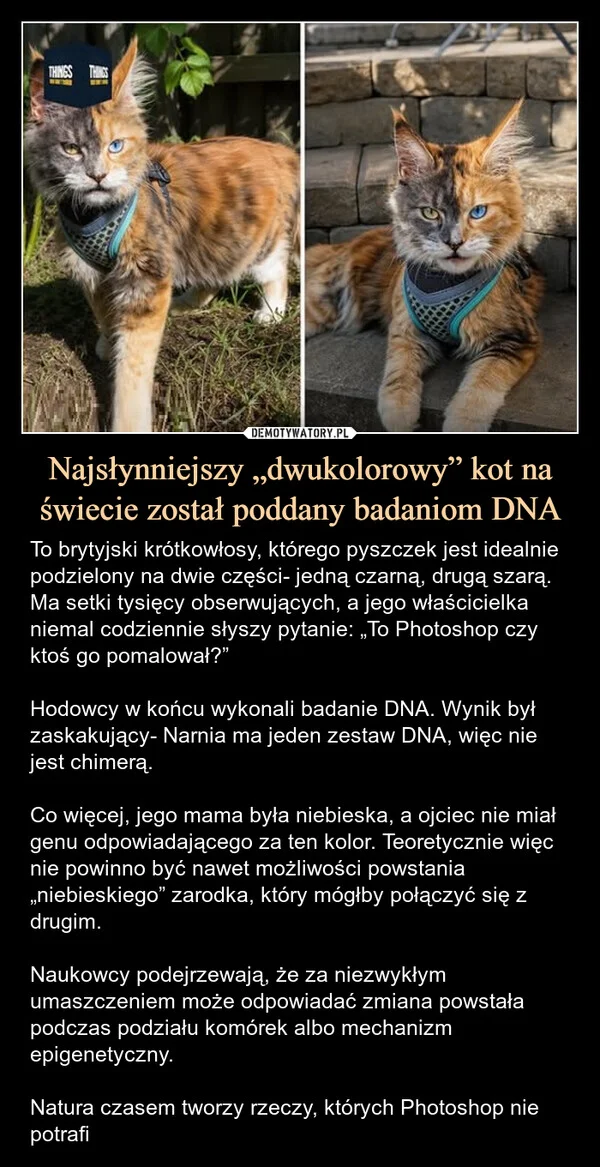 THINGS THINGS

DEMOTYWATORY.PL

Najsłynniejszy „dwukolorowy” kot na świecie został poddany badaniom DNA

To brytyjski krótkowłosy, którego pyszczek jest idealnie podzielony na dwie części- jedną czarną, drugą szarą. Ma setki tysięcy obserwujących, a jego właścicielka niemal codziennie słyszy pytanie: „To Photoshop czy ktoś go pomalował?”

Hodowcy w końcu wykonali badanie DNA. Wynik był zaskakujący- Narnia ma jeden zestaw DNA, więc nie jest chimerą.

Co więcej, jego mama była niebieska, a ojciec nie miał genu odpowiadającego za ten kolor. Teoretycznie więc nie powinno być nawet możliwości powstania „niebieskiego” zarodka, który mógłby połączyć się z drugim.

Naukowcy podejrzewają, że za niezwykłym umaszczeniem może odpowiadać zmiana powstała podczas podziału komórek albo mechanizm epigenetyczny.

Natura czasem tworzy rzeczy, których Photoshop nie potrafi